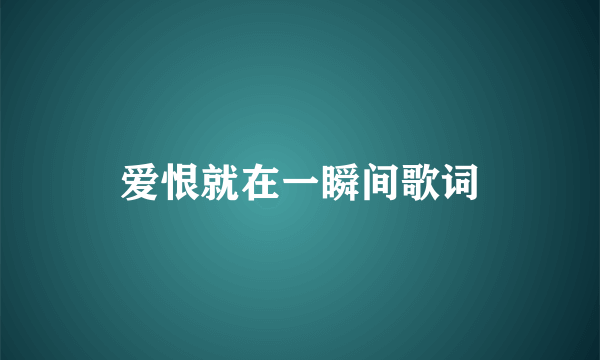 爱恨就在一瞬间歌词